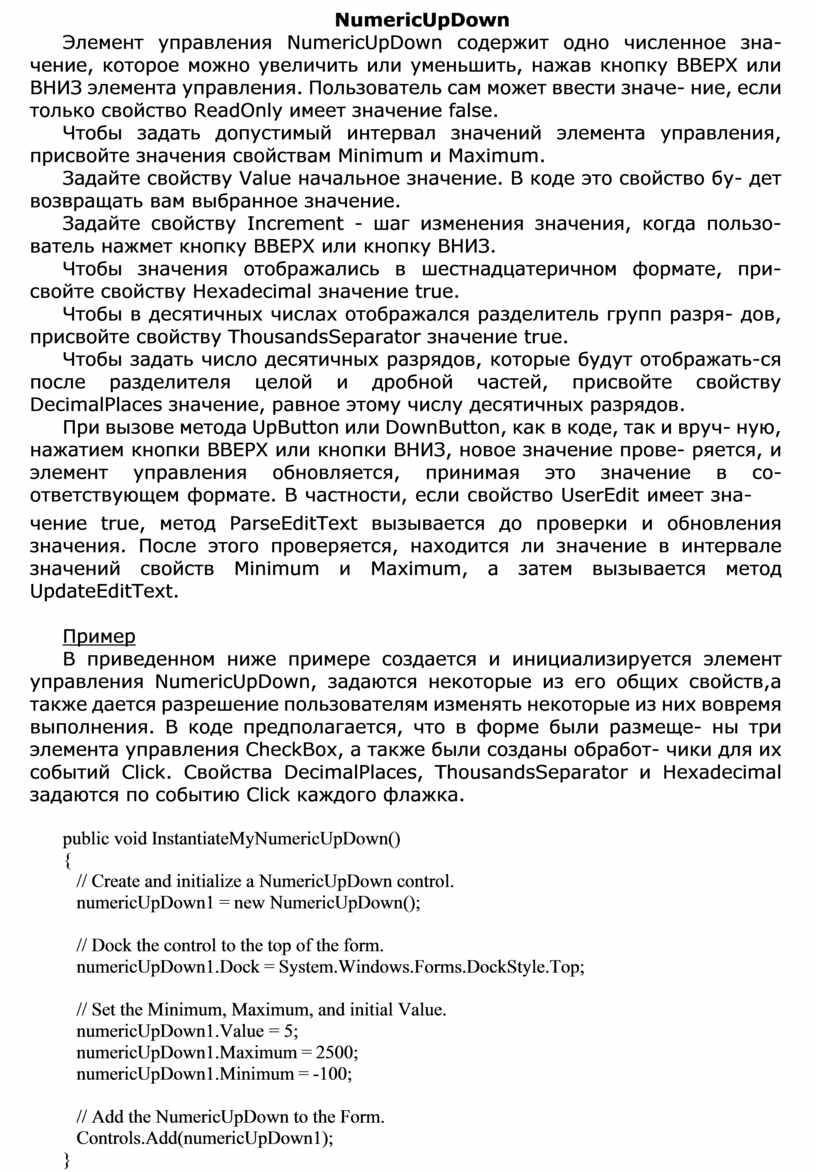 NumericUpDown

Элемент управления NumericUpDown содержит одно численное значение, которое можно увеличить или уменьшить, нажав кнопку ВВЕРХ или ВНИЗ элемента управления. Пользователь сам может ввести значе- ние, если только свойство ReadOnly имеет значение false.

Чтобы задать допустимый интервал значений элемента управления, присвойте значения свойствам Minimum и Maximum.

Задайте свойству Value начальное значение. В коде это свойство бу- дет возвращать вам выбранное значение.

Задайте свойству Increment - шаг изменения значения, когда пользователь нажмет кнопку ВВЕРХ или кнопку ВНИЗ.

Чтобы значения отображались в шестнадцатеричном формате, присвойте свойству Hexadecimal значение true.

Чтобы в десятичных числах отображался разделитель групп разря- дов, присвойте свойству ThousandsSeparator значение true.

Чтобы задать число десятичных разрядов, которые будут отображать-ся после разделителя целой и дробной частей, присвойте свойству DecimalPlaces значение, равное этому числу десятичных разрядов.

При вызове метода UpButton или DownButton, как в коде, так и вруч- ную, нажатием кнопки ВВЕРХ или кнопки ВНИЗ, новое значение прове- ряется, и элемент управления обновляется, принимая это значение в соответствующем формате. В частности, если свойство UserEdit имеет значение true, метод ParseEditText вызывается до проверки и обновления значения. После этого проверяется, находится ли значение в интервале значений свойств Minimum и Maximum, а затем вызывается метод UpdateEditText.

Пример

В приведенном ниже примере создается и инициализируется элемент управления NumericUpDown, задаются некоторые из его общих свойств,а также дается разрешение пользователям изменять некоторые из них вовремя выполнения. В коде предполагается, что в форме были размеще- ны три элемента управления CheckBox, а также были созданы обработ- чики для их событий Click. Свойства DecimalPlaces, ThousandsSeparator и Hexadecimal задаются по событию Click каждого флажка.

public void InstantiateMyNumericUpDown()
{
// Create and initialize a NumericUpDown control.
numericUpDown1 = new NumericUpDown();

// Dock the control to the top of the form.
numericUpDown1.Dock = System.Windows.Forms.DockStyle.Top;

// Set the Minimum, Maximum, and initial Value.
numericUpDown1.Value = 5;
numericUpDown1.Maximum = 2500;
numericUpDown1.Minimum = -100;

// Add the NumericUpDown to the Form.
Controls.Add(numericUpDown1);
}